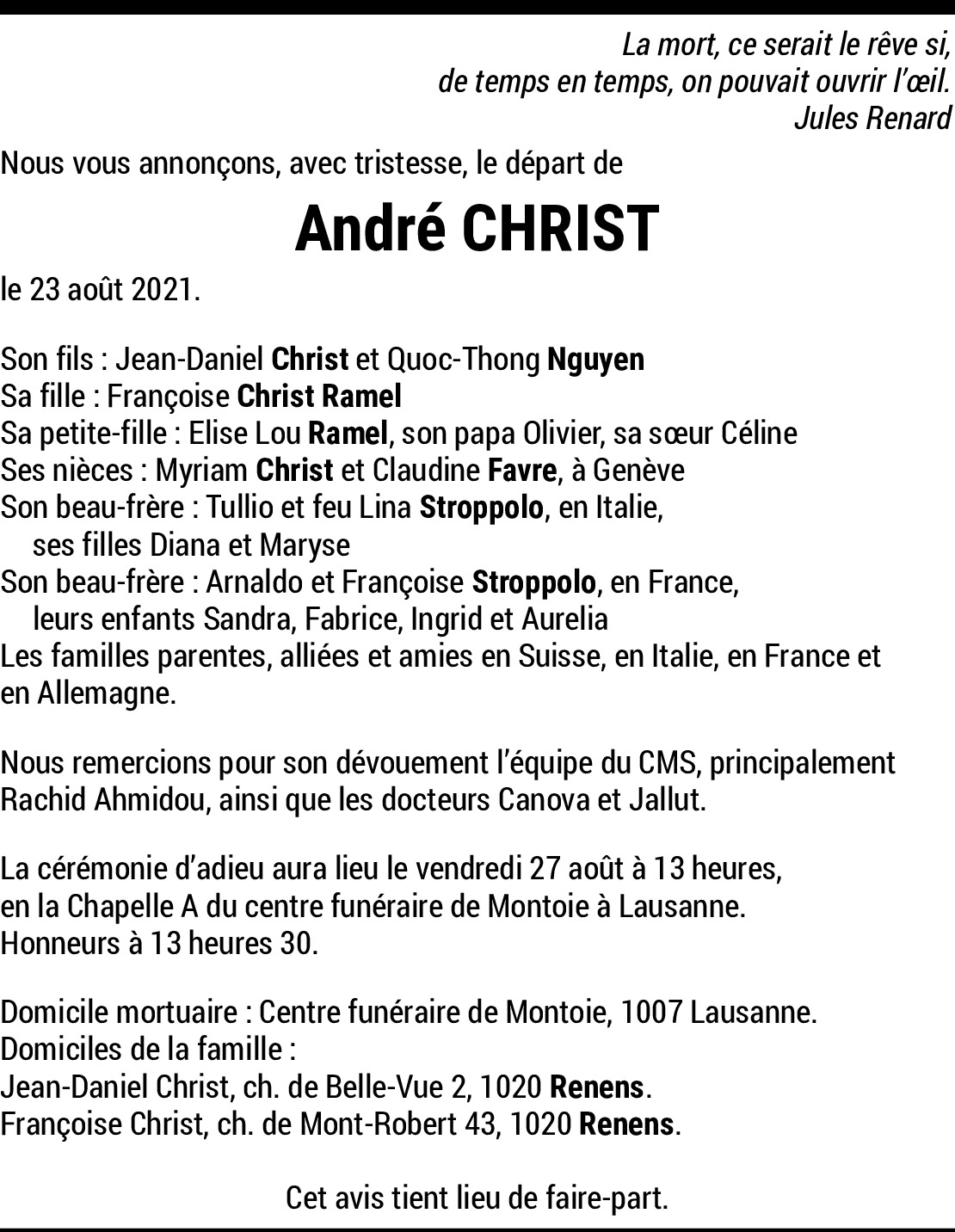 La mort, ce serait le rêve si,
de temps en temps, on pouvait ouvrir l'œil.
Jules Renard

Nous vous annonçons, avec tristesse, le départ de

André CHRIST

le 23 août 2021.

Son fils : Jean-Daniel Christ et Quoc-Thong Nguyen
Sa fille : Françoise Christ Ramel
Sa petite-fille : Elise Lou Ramel, son papa Olivier, sa sœur Céline
Ses nièces : Myriam Christ et Claudine Favre, à Genève
Son beau-frère : Tullio et feu Lina Stroppolo, en Italie,
ses filles Diana et Maryse
Son beau-frère : Arnaldo et Françoise Stroppolo, en France,
leurs enfants Sandra, Fabrice, Ingrid et Aurelia
Les familles parentes, alliées et amies en Suisse, en Italie, en France et en Allemagne.

Nous remercions pour son dévouement l'équipe du CMS, principalement Rachid Ahmidou, ainsi que les docteurs Canova et Jallut.

La cérémonie d'adieu aura lieu le vendredi 27 août à 13 heures, en la Chapelle A du centre funéraire de Montoie à Lausanne.
Honneurs à 13 heures 30.

Domicile mortuaire : Centre funéraire de Montoie, 1007 Lausanne.
Domiciles de la famille :
Jean-Daniel Christ, ch. de Belle-Vue 2, 1020 Renens.
Françoise Christ, ch. de Mont-Robert 43, 1020 Renens.

Cet avis tient lieu de faire-part.